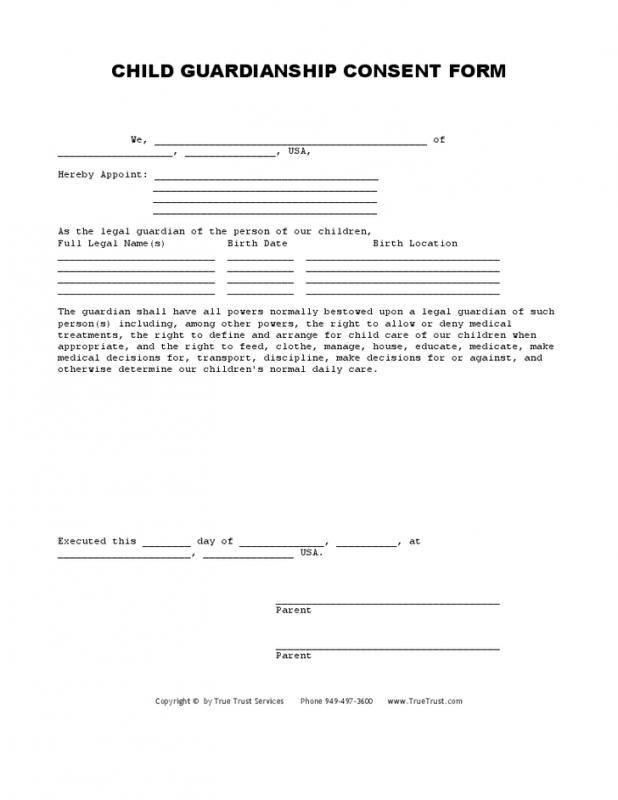 CHILD GUARDIANSHIP CONSENT FORM

We, ____ of ____, ____, USA,

Hereby Appoint: ____
____
____
____

As the legal guardian of the person of our children,
Full Legal Name(s) Birth Date Birth Location
____ ____ ____
____ ____ ____
____ ____ ____
____ ____ ____

The guardian shall have all powers normally bestowed upon a legal guardian of such person(s) including, among other powers, the right to allow or deny medical treatments, the right to define and arrange for child care of our children when appropriate, and the right to feed, clothe, manage, house, educate, medicate, make medical decisions for, transport, discipline, make decisions for or against, and otherwise determine our children's normal daily care.

Executed this ____ day of ____, ____, at ____, ____ USA.

____
Parent

____
Parent

Copyright © by True Trust Services Phone 949-497-3600 www.TrueTrust.com